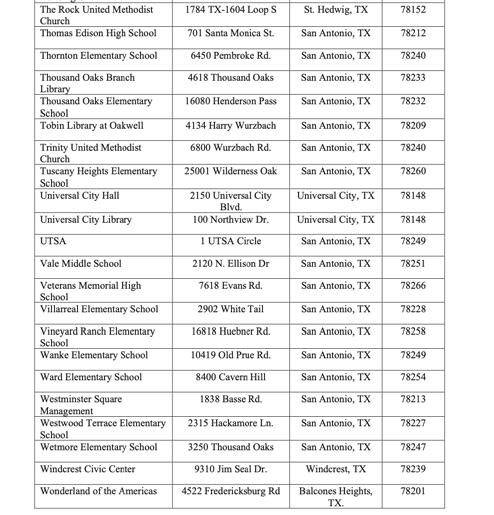 | | | | |
|---|---|---|---|
| The Rock United Methodist Church | 1784 TX-1604 Loop S | St. Hedwig, TX | 78152 |
| Thomas Edison High School | 701 Santa Monica St. | San Antonio, TX | 78212 |
| Thornton Elementary School | 6450 Pembroke Rd. | San Antonio, TX | 78240 |
| Thousand Oaks Branch Library | 4618 Thousand Oaks | San Antonio, TX | 78233 |
| Thousand Oaks Elementary School | 16080 Henderson Pass | San Antonio, TX | 78232 |
| Tobin Library at Oakwell | 4134 Harry Wurzbach | San Antonio, TX | 78209 |
| Trinity United Methodist Church | 6800 Wurzbach Rd. | San Antonio, TX | 78240 |
| Tuscany Heights Elementary School | 25001 Wilderness Oak | San Antonio, TX | 78260 |
| Universal City Hall | 2150 Universal City Blvd. | Universal City, TX | 78148 |
| Universal City Library | 100 Northview Dr. | Universal City, TX | 78148 |
| UTSA | 1 UTSA Circle | San Antonio, TX | 78249 |
| Vale Middle School | 2120 N. Ellison Dr | San Antonio, TX | 78251 |
| Veterans Memorial High School | 7618 Evans Rd. | San Antonio, TX | 78266 |
| Villarreal Elementary School | 2902 White Tail | San Antonio, TX | 78228 |
| Vineyard Ranch Elementary School | 16818 Huebner Rd. | San Antonio, TX | 78258 |
| Wanke Elementary School | 10419 Old Prue Rd. | San Antonio, TX | 78249 |
| Ward Elementary School | 8400 Cavern Hill | San Antonio, TX | 78254 |
| Westminster Square Management | 1838 Basse Rd. | San Antonio, TX | 78213 |
| Westwood Terrace Elementary School | 2315 Hackamore Ln. | San Antonio, TX | 78227 |
| Wetmore Elementary School | 3250 Thousand Oaks | San Antonio, TX | 78247 |
| Windcrest Civic Center | 9310 Jim Seal Dr. | Windcrest, TX | 78239 |
| Wonderland of the Americas | 4522 Fredericksburg Rd | Balcones Heights, TX. | 78201 |